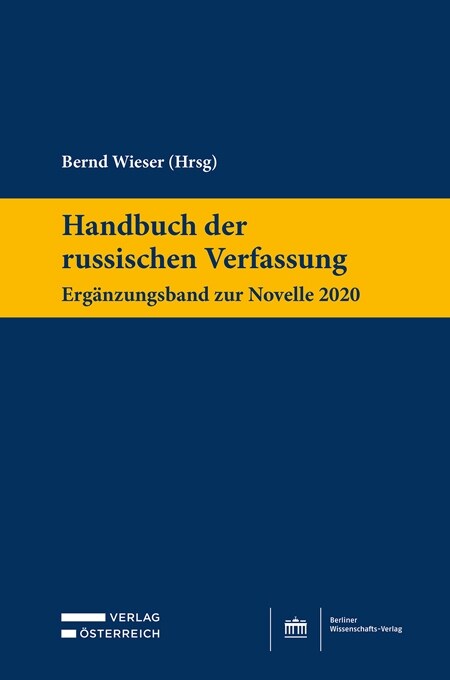 Bernd Wieser (Hrsg)

Handbuch der russischen Verfassung

Ergänzungsband zur Novelle 2020

VERLAG
ÖSTERREICH

Berliner
Wissenschafts-Verlag